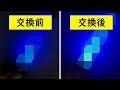 交換前

交換後